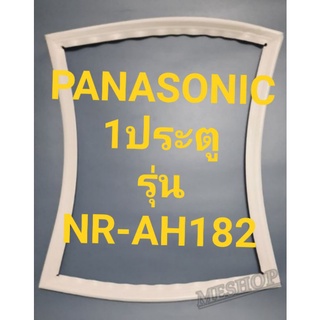 PANASONIC
1ประตู
รุ่น
NR-AH182

MESHOP